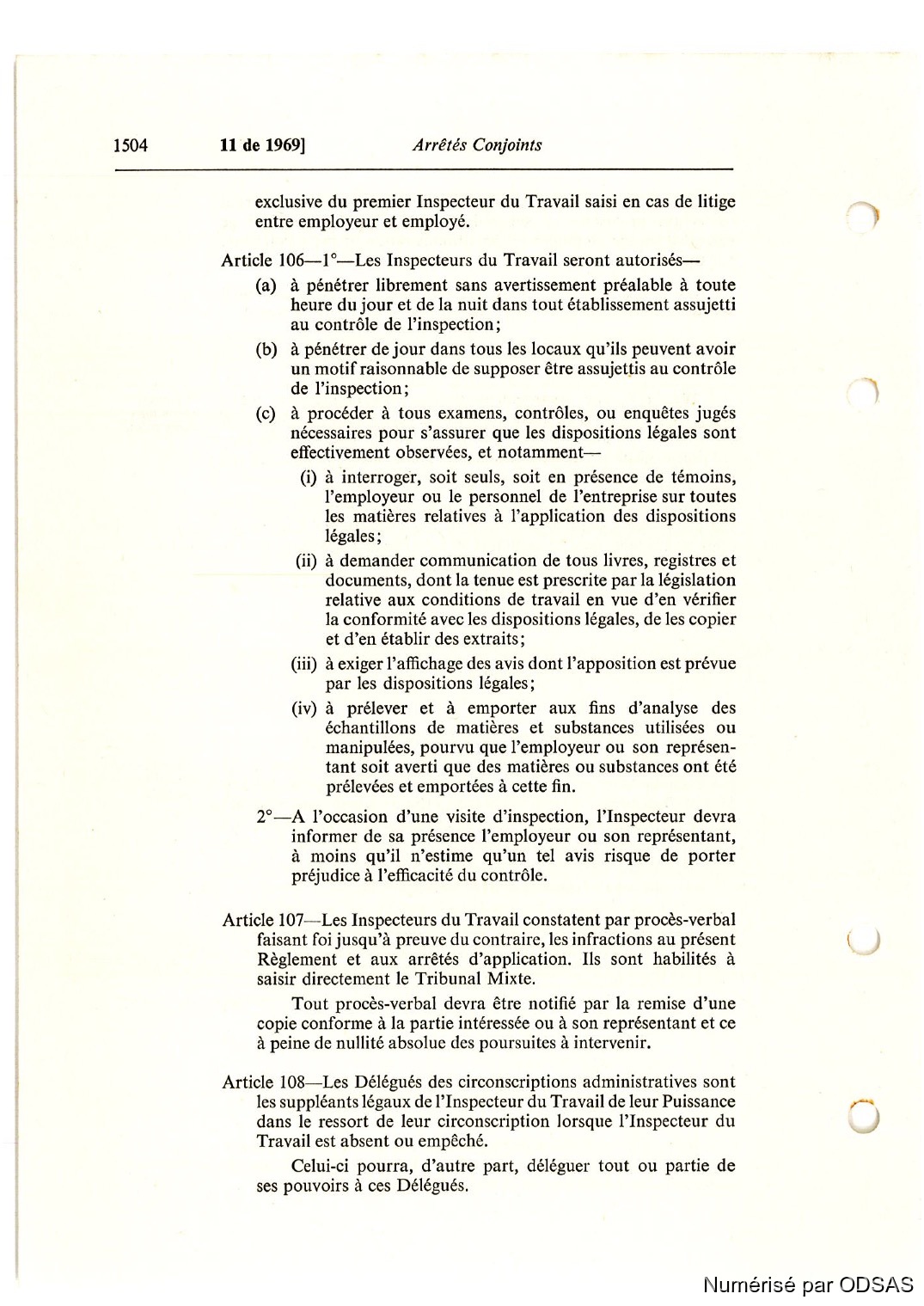 1504 11 de 1969] Arrêtés Conjoints

exclusive du premier Inspecteur du Travail saisi en cas de litige entre employeur et employé.

Article 106—1°—Les Inspecteurs du Travail seront autorisés—

(a) à pénétrer librement sans avertissement préalable à toute heure du jour et de la nuit dans tout établissement assujetti au contrôle de l'inspection;

(b) à pénétrer de jour dans tous les locaux qu'ils peuvent avoir un motif raisonnable de supposer être assujettis au contrôle de l'inspection;

(c) à procéder à tous examens, contrôles, ou enquêtes jugés nécessaires pour s'assurer que les dispositions légales sont effectivement observées, et notamment—

(i) à interroger, soit seuls, soit en présence de témoins, l'employeur ou le personnel de l'entreprise sur toutes les matières relatives à l'application des dispositions légales;

(ii) à demander communication de tous livres, registres et documents, dont la tenue est prescrite par la législation relative aux conditions de travail en vue d'en vérifier la conformité avec les dispositions légales, de les copier et d'en établir des extraits;

(iii) à exiger l'affichage des avis dont l'apposition est prévue par les dispositions légales;

(iv) à prélever et à emporter aux fins d'analyse des échantillons de matières et substances utilisées ou manipulées, pourvu que l'employeur ou son représentant soit averti que des matières ou substances ont été prélevées et emportées à cette fin.

2°—A l'occasion d'une visite d'inspection, l'Inspecteur devra informer de sa présence l'employeur ou son représentant, à moins qu'il n'estime qu'un tel avis risque de porter préjudice à l'efficacité du contrôle.

Article 107—Les Inspecteurs du Travail constatent par procès-verbal faisant foi jusqu'à preuve du contraire, les infractions au présent Règlement et aux arrêtés d'application. Ils sont habilités à saisir directement le Tribunal Mixte.

Tout procès-verbal devra être notifié par la remise d'une copie conforme à la partie intéressée ou à son représentant et ce à peine de nullité absolue des poursuites à intervenir.

Article 108—Les Délégués des circonscriptions administratives sont les suppléants légaux de l'Inspecteur du Travail de leur Puissance dans le ressort de leur circonscription lorsque l'Inspecteur du Travail est absent ou empêché.

Celui-ci pourra, d'autre part, déléguer tout ou partie de ses pouvoirs à ces Délégués.

Numérisé par ODSAS